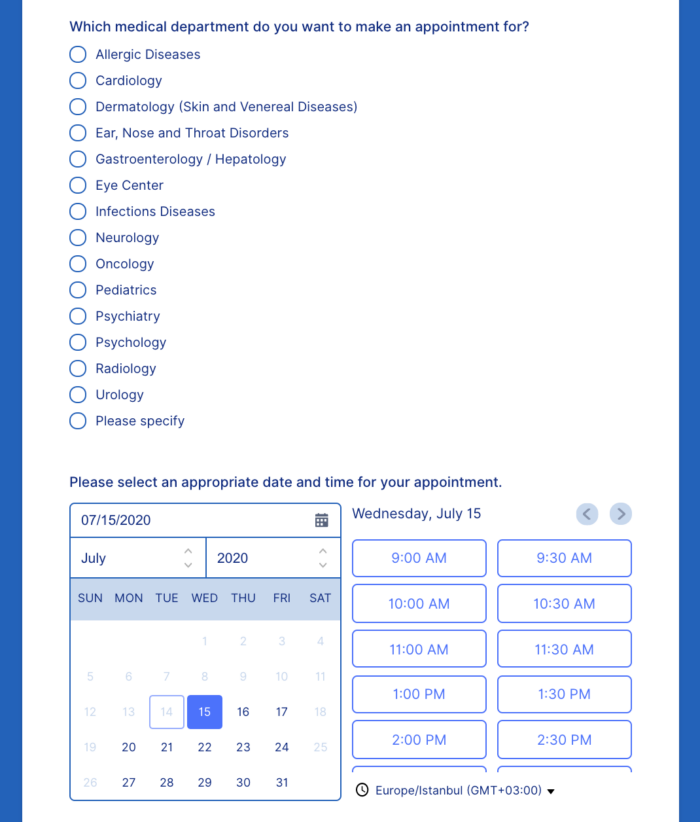 Which medical department do you want to make an appointment for?

Allergic Diseases
Cardiology
Dermatology (Skin and Venereal Diseases)
Ear, Nose and Throat Disorders
Gastroenterology / Hepatology
Eye Center
Infections Diseases
Neurology
Oncology
Pediatrics
Psychiatry
Psychology
Radiology
Urology
Please specify

Please select an appropriate date and time for your appointment.

07/15/2020

July 2020

| SUN | MON | TUE | WED | THU | FRI | SAT |
|---|---|---|---|---|---|---|
| | | | 1 | 2 | 3 | 4 |
| 5 | 6 | 7 | 8 | 9 | 10 | 11 |
| 12 | 13 | 14 | 15 | 16 | 17 | 18 |
| 19 | 20 | 21 | 22 | 23 | 24 | 25 |
| 26 | 27 | 28 | 29 | 30 | 31 | |

Wednesday, July 15

9:00 AM
9:30 AM
10:00 AM
10:30 AM
11:00 AM
11:30 AM
1:00 PM
1:30 PM
2:00 PM
2:30 PM

Europe/Istanbul (GMT+03:00)